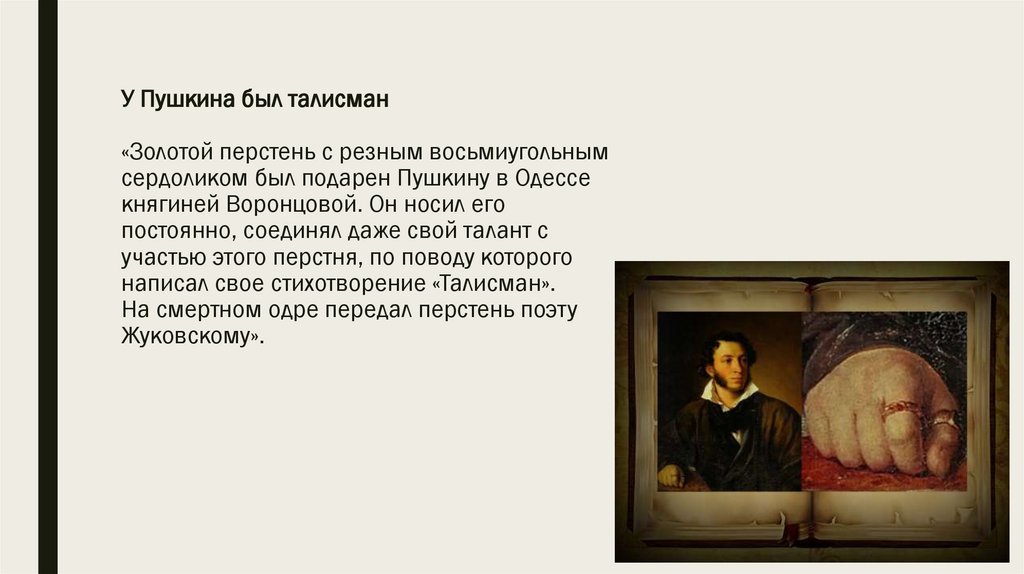 У Пушкина был талисман

«Золотой перстень с резным восьмиугольным сердоликом был подарен Пушкину в Одессе княгиней Воронцовой. Он носил его постоянно, соединял даже свой талант с участью этого перстня, по поводу которого написал свое стихотворение «Талисман». На смертном одре передал перстень поэту Жуковскому».